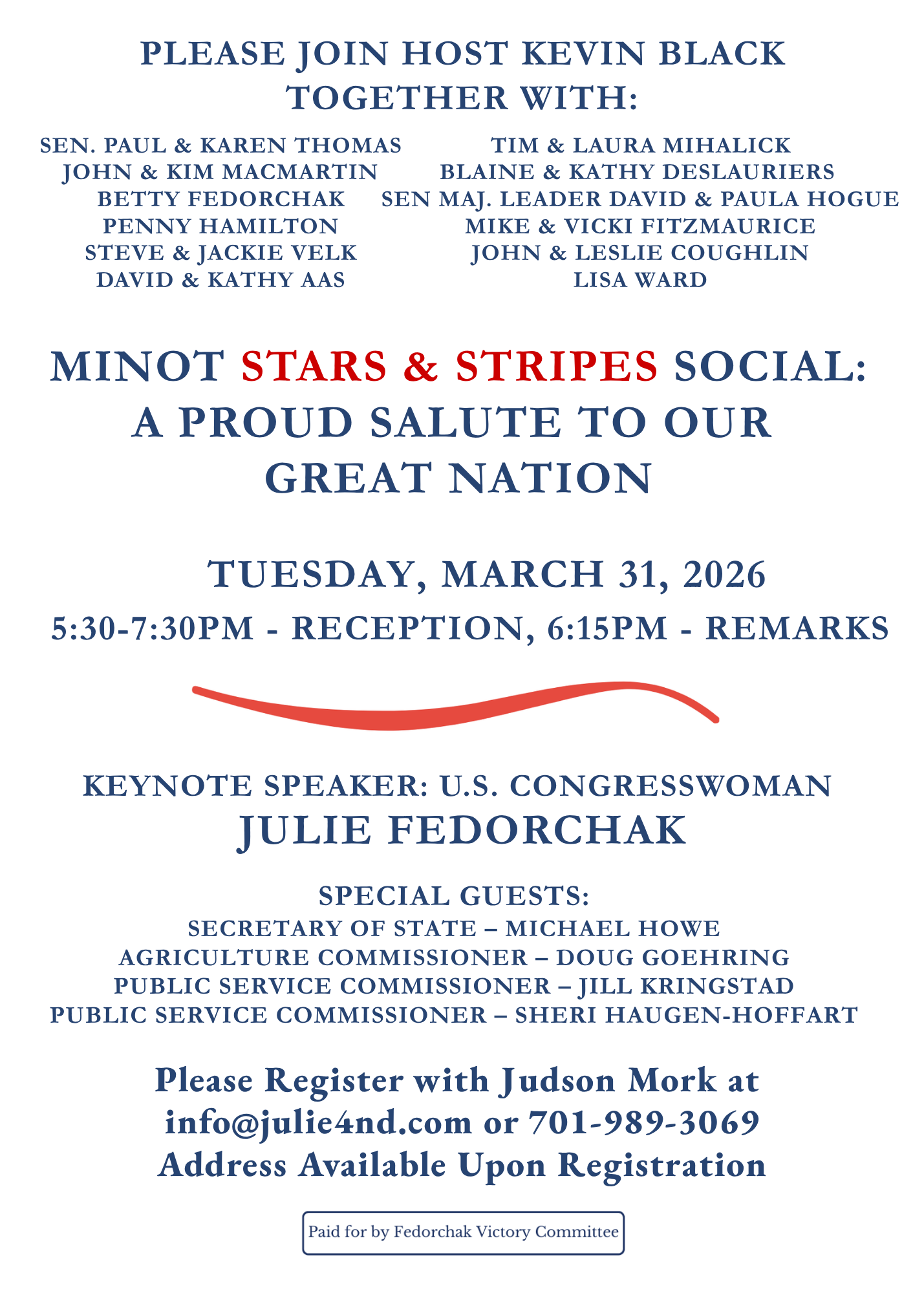 PLEASE JOIN HOST KEVIN BLACK
TOGETHER WITH:

SEN. PAUL & KAREN THOMAS
JOHN & KIM MACMARTIN
BETTY FEDORCHAK
PENNY HAMILTON
STEVE & JACKIE VELK
DAVID & KATHY AAS

TIM & LAURA MIHALICK
BLAINE & KATHY DESLAURIERS
SEN MAJ. LEADER DAVID & PAULA HOGUE
MIKE & VICKI FITZMAURICE
JOHN & LESLIE COUGHLIN
LISA WARD

MINOT STARS & STRIPES SOCIAL:
A PROUD SALUTE TO OUR
GREAT NATION

TUESDAY, MARCH 31, 2026
5:30-7:30PM - RECEPTION, 6:15PM - REMARKS

KEYNOTE SPEAKER: U.S. CONGRESSWOMAN
JULIE FEDORCHAK

SPECIAL GUESTS:
SECRETARY OF STATE – MICHAEL HOWE
AGRICULTURE COMMISSIONER – DOUG GOEHRING
PUBLIC SERVICE COMMISSIONER – JILL KRINGSTAD
PUBLIC SERVICE COMMISSIONER – SHERI HAUGEN-HOFFART

Please Register with Judson Mork at
info@julie4nd.com or 701-989-3069
Address Available Upon Registration

Paid for by Fedorchak Victory Committee